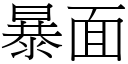 暴面